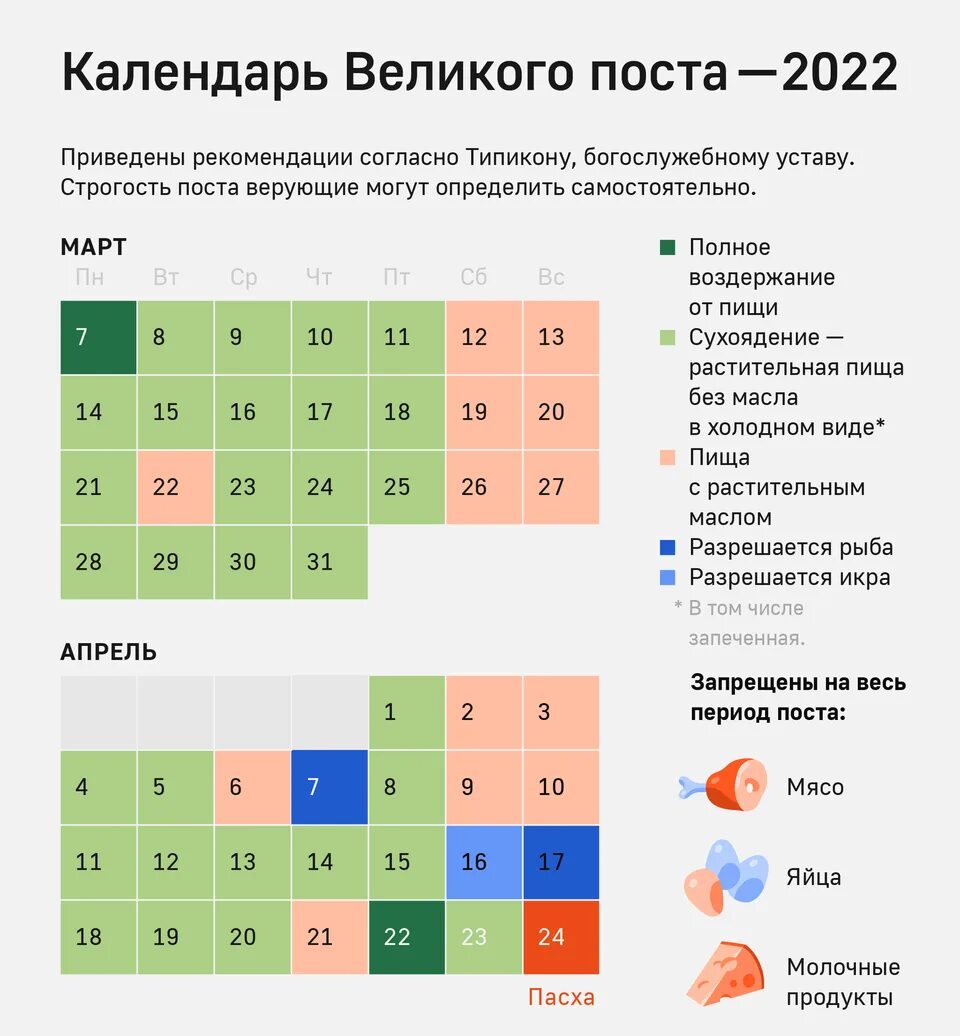 Календарь Великого поста — 2022

Приведены рекомендации согласно Типикону, богослужебному уставу. Строгость поста верующие могут определить самостоятельно.

МАРТ

| Пн | Вт | Ср | Чт | Пт | Сб | Вс |
|---|---|---|---|---|---|---|
| 7 | 8 | 9 | 10 | 11 | 12 | 13 |
| 14 | 15 | 16 | 17 | 18 | 19 | 20 |
| 21 | 22 | 23 | 24 | 25 | 26 | 27 |
| 28 | 29 | 30 | 31 | | | |

АПРЕЛЬ

| | | | | | | |
|---|---|---|---|---|---|---|
| | | | | 1 | 2 | 3 |
| 4 | 5 | 6 | 7 | 8 | 9 | 10 |
| 11 | 12 | 13 | 14 | 15 | 16 | 17 |
| 18 | 19 | 20 | 21 | 22 | 23 | 24 |

Пасха

Полное воздержание от пищи
Сухоядение — растительная пища без масла в холодном виде*
Пища с растительным маслом
Разрешается рыба
Разрешается икра
* В том числе запеченная.

Запрещены на весь период поста:

Мясо
Яйца
Молочные продукты